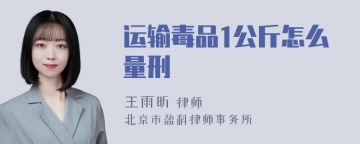 运输毒品1公斤怎么量刑

王雨昕 律师
北京市盈科律师事务所